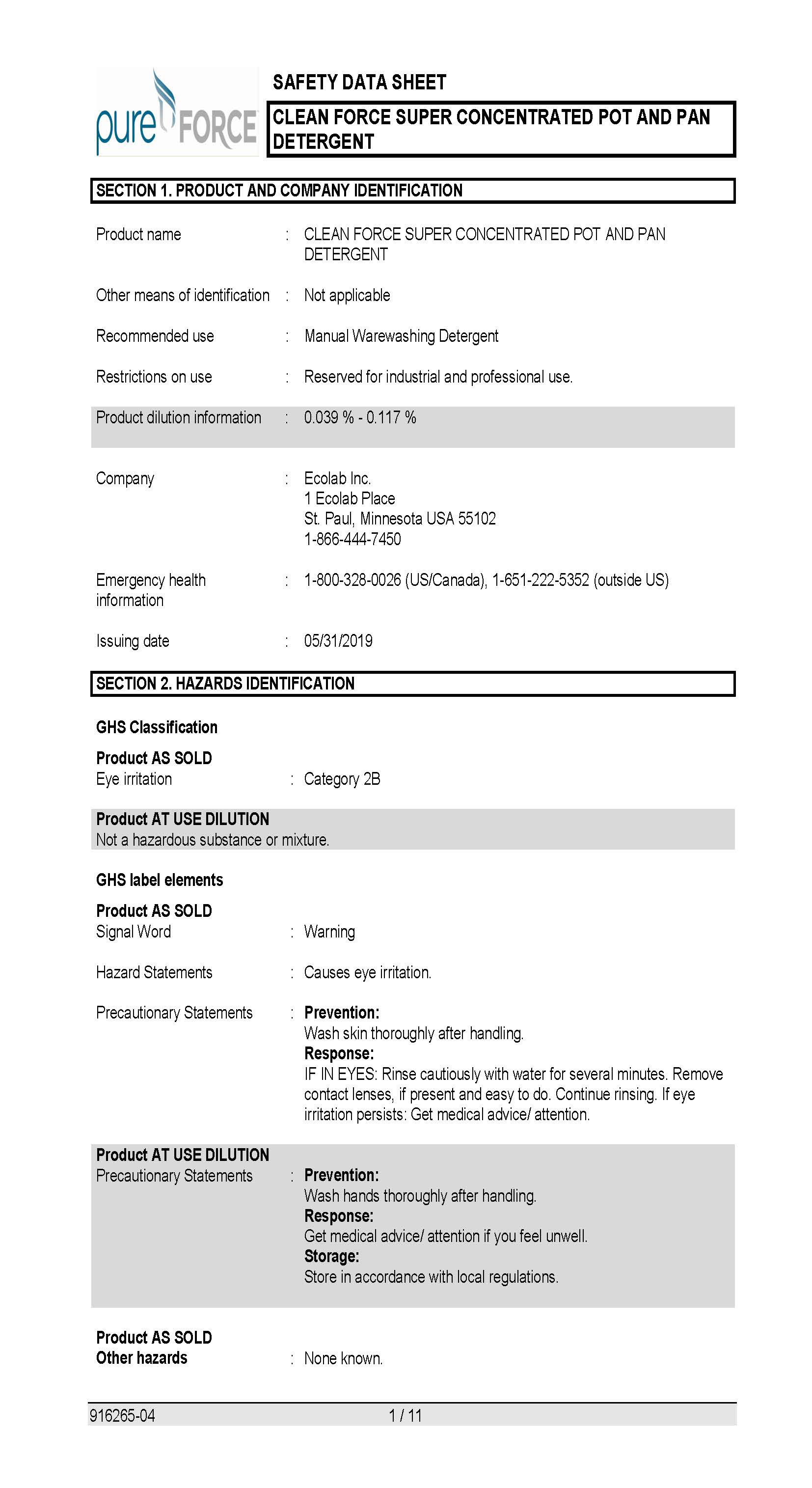 pure FORCE

SAFETY DATA SHEET

CLEAN FORCE SUPER CONCENTRATED POT AND PAN DETERGENT

SECTION 1. PRODUCT AND COMPANY IDENTIFICATION

Product name : CLEAN FORCE SUPER CONCENTRATED POT AND PAN DETERGENT

Other means of identification : Not applicable

Recommended use : Manual Warewashing Detergent

Restrictions on use : Reserved for industrial and professional use.

Product dilution information : 0.039 % - 0.117 %

Company : Ecolab Inc.
1 Ecolab Place
St. Paul, Minnesota USA 55102
1-866-444-7450

Emergency health information : 1-800-328-0026 (US/Canada), 1-651-222-5352 (outside US)

Issuing date : 05/31/2019

SECTION 2. HAZARDS IDENTIFICATION

GHS Classification

Product AS SOLD
Eye irritation : Category 2B

Product AT USE DILUTION
Not a hazardous substance or mixture.

GHS label elements

Product AS SOLD
Signal Word : Warning

Hazard Statements : Causes eye irritation.

Precautionary Statements : Prevention:
Wash skin thoroughly after handling.
Response:
IF IN EYES: Rinse cautiously with water for several minutes. Remove contact lenses, if present and easy to do. Continue rinsing. If eye irritation persists: Get medical advice/ attention.

Product AT USE DILUTION
Precautionary Statements : Prevention:
Wash hands thoroughly after handling.
Response:
Get medical advice/ attention if you feel unwell.
Storage:
Store in accordance with local regulations.

Product AS SOLD
Other hazards : None known.

916265-04 1 / 11